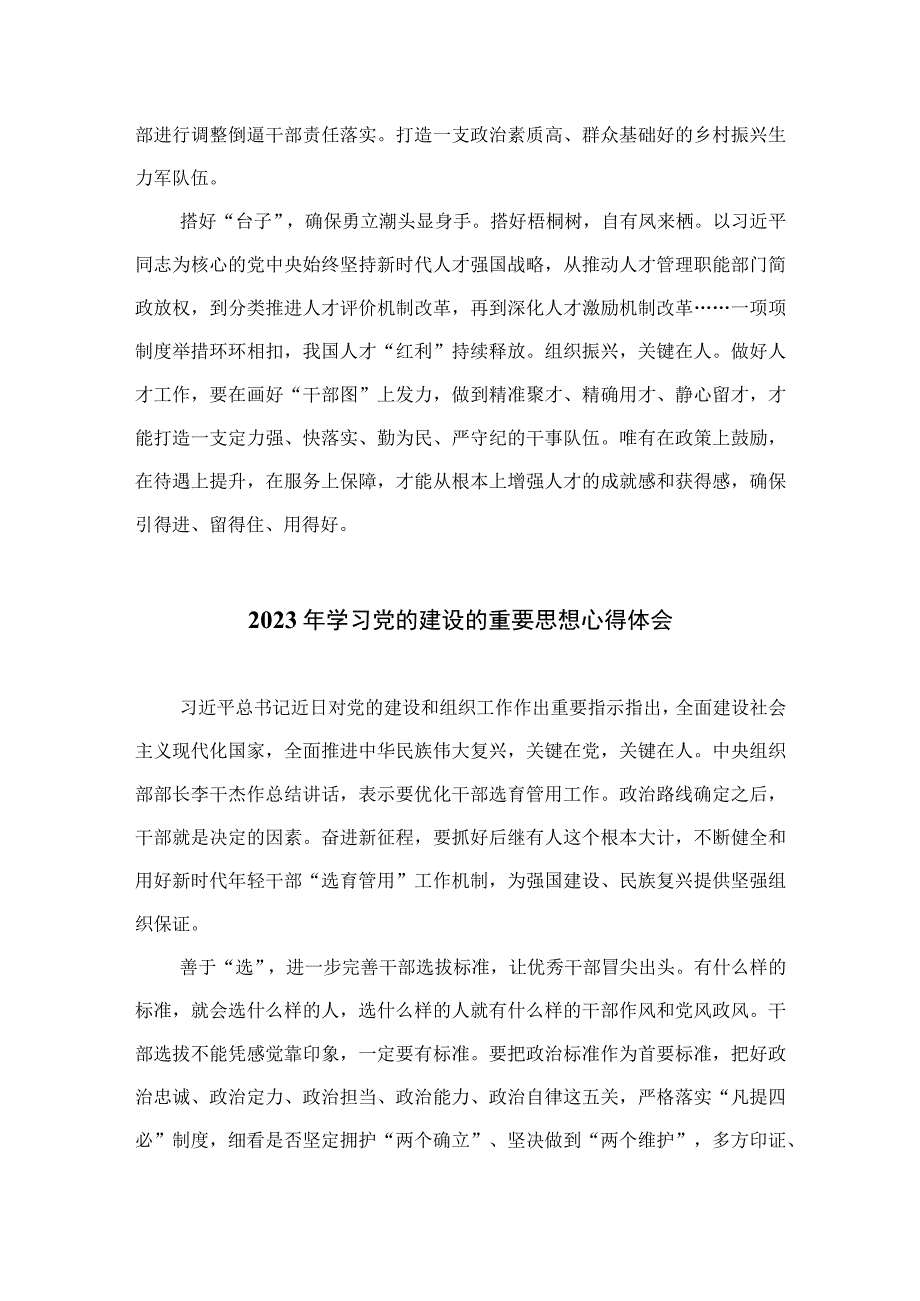 部进行调整倒逼干部责任落实。打造一支政治素质高、群众基础好的乡村振兴生力军队伍。

搭好“台子”，确保勇立潮头显身手。搭好梧桐树，自有凤来栖。以习近平同志为核心的党中央始终坚持新时代人才强国战略，从推动人才管理职能部门简政放权，到分类推进人才评价机制改革，再到深化人才激励机制改革……一项项制度举措环环相扣，我国人才“红利”持续释放。组织振兴，关键在人。做好人才工作，要在画好“干部图”上发力，做到精准聚才、精确用才、静心留才，才能打造一支定力强、快落实、勤为民、严守纪的干事队伍。唯有在政策上鼓励，在待遇上提升，在服务上保障，才能从根本上增强人才的成就感和获得感，确保引得进、留得住、用得好。

2023年学习党的建设的重要思想心得体会

习近平总书记近日对党的建设和组织工作作出重要指示指出，全面建设社会主义现代化国家，全面推进中华民族伟大复兴，关键在党，关键在人。中央组织部部长李干杰作总结讲话，表示要优化干部选育管用工作。政治路线确定之后，干部就是决定的因素。奋进新征程，要抓好后继有人这个根本大计，不断健全和用好新时代年轻干部“选育管用”工作机制，为强国建设、民族复兴提供坚强组织保证。

善于“选”，进一步完善干部选拔标准，让优秀干部冒尖出头。有什么样的标准，就会选什么样的人，选什么样的人就有什么样的干部作风和党风政风。干部选拔不能凭感觉靠印象，一定要有标准。要把政治标准作为首要标准，把好政治忠诚、政治定力、政治担当、政治能力、政治自律这五关，严格落实“凡提四必”制度，细看是否坚定拥护“两个确立”、坚决做到“两个维护”，多方印证、